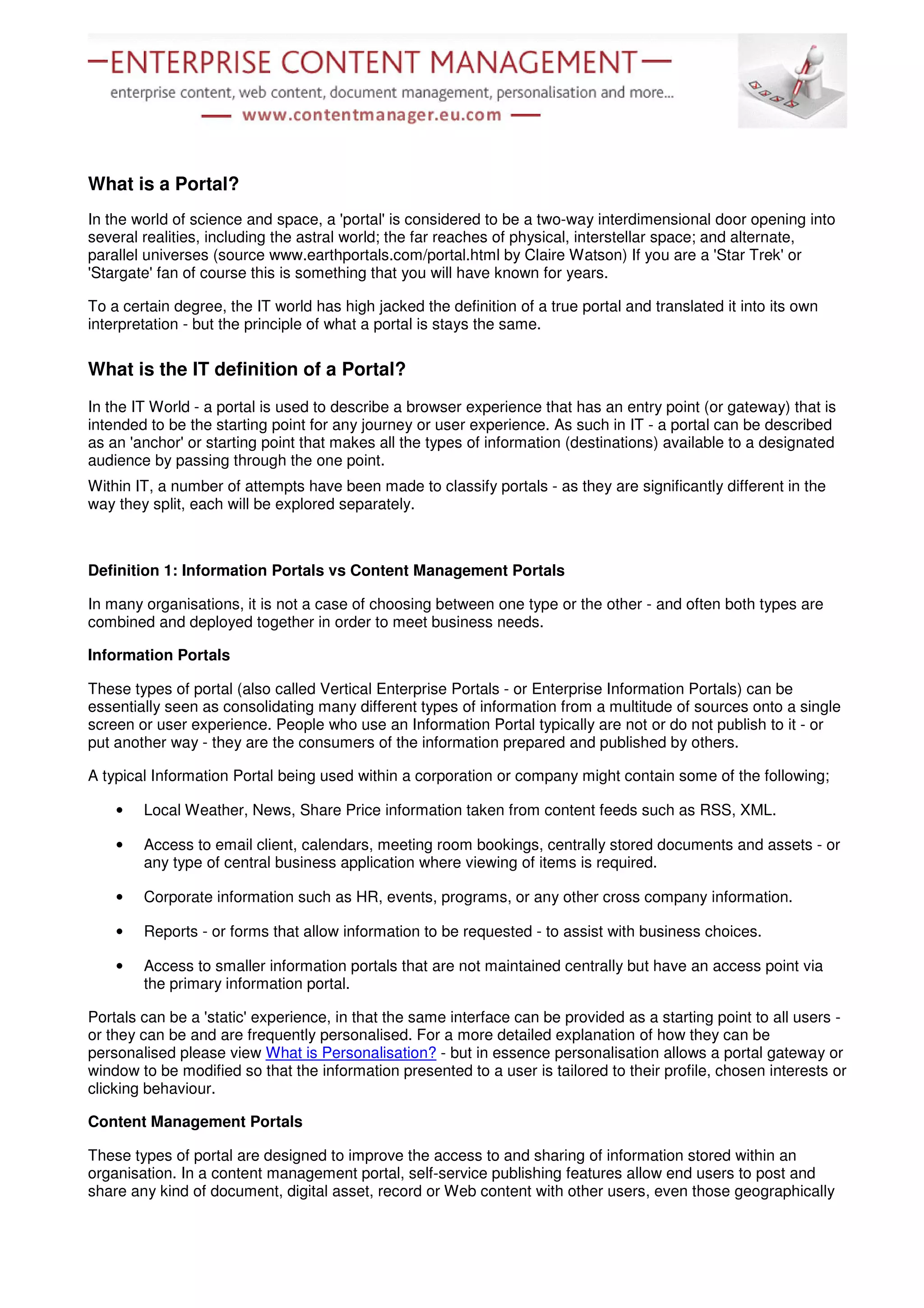 —ENTERPRISE CONTENT MANAGEMENT—
enterprise content, web content, document management, personalisation and more...
— www.contentmanager.eu.com —

What is a Portal?

In the world of science and space, a 'portal' is considered to be a two-way interdimensional door opening into several realities, including the astral world; the far reaches of physical, interstellar space; and alternate, parallel universes (source www.earthportals.com/portal.html by Claire Watson) If you are a 'Star Trek' or 'Stargate' fan of course this is something that you will have known for years.

To a certain degree, the IT world has high jacked the definition of a true portal and translated it into its own interpretation - but the principle of what a portal is stays the same.

What is the IT definition of a Portal?

In the IT World - a portal is used to describe a browser experience that has an entry point (or gateway) that is intended to be the starting point for any journey or user experience. As such in IT - a portal can be described as an 'anchor' or starting point that makes all the types of information (destinations) available to a designated audience by passing through the one point.

Within IT, a number of attempts have been made to classify portals - as they are significantly different in the way they split, each will be explored separately.

Definition 1: Information Portals vs Content Management Portals

In many organisations, it is not a case of choosing between one type or the other - and often both types are combined and deployed together in order to meet business needs.

Information Portals

These types of portal (also called Vertical Enterprise Portals - or Enterprise Information Portals) can be essentially seen as consolidating many different types of information from a multitude of sources onto a single screen or user experience. People who use an Information Portal typically are not or do not publish to it - or put another way - they are the consumers of the information prepared and published by others.

A typical Information Portal being used within a corporation or company might contain some of the following;

• Local Weather, News, Share Price information taken from content feeds such as RSS, XML.

• Access to email client, calendars, meeting room bookings, centrally stored documents and assets - or any type of central business application where viewing of items is required.

• Corporate information such as HR, events, programs, or any other cross company information.

• Reports - or forms that allow information to be requested - to assist with business choices.

• Access to smaller information portals that are not maintained centrally but have an access point via the primary information portal.

Portals can be a 'static' experience, in that the same interface can be provided as a starting point to all users - or they can be and are frequently personalised. For a more detailed explanation of how they can be personalised please view What is Personalisation? - but in essence personalisation allows a portal gateway or window to be modified so that the information presented to a user is tailored to their profile, chosen interests or clicking behaviour.

Content Management Portals

These types of portal are designed to improve the access to and sharing of information stored within an organisation. In a content management portal, self-service publishing features allow end users to post and share any kind of document, digital asset, record or Web content with other users, even those geographically